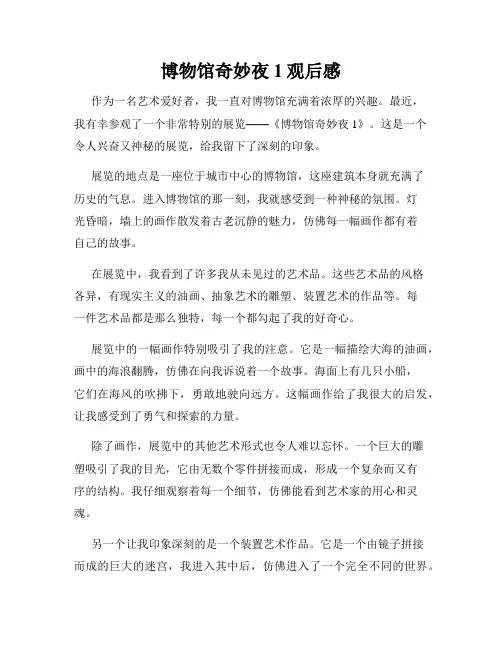 博物馆奇妙夜 1 观后感

作为一名艺术爱好者，我一直对博物馆充满着浓厚的兴趣。最近，我有幸参观了一个非常特别的展览——《博物馆奇妙夜 1》。这是一个令人兴奋又神秘的展览，给我留下了深刻的印象。

展览的地点是一座位于城市中心的博物馆，这座建筑本身就充满了历史的气息。进入博物馆的那一刻，我就感受到一种神秘的氛围。灯光昏暗，墙上的画作散发着古老沉静的魅力，仿佛每一幅画作都有着自己的故事。

在展览中，我看到了许多我从未见过的艺术品。这些艺术品的风格各异，有现实主义的油画、抽象艺术的雕塑、装置艺术的作品等。每一件艺术品都是那么独特，每一个都勾起了我的好奇心。

展览中的一幅画作特别吸引了我的注意。它是一幅描绘大海的油画，画中的海浪翻腾，仿佛在向我诉说着一个故事。海面上有几只小船，它们在海风的吹拂下，勇敢地驶向远方。这幅画作给了我很大的启发，让我感受到了勇气和探索的力量。

除了画作，展览中的其他艺术形式也令人难以忘怀。一个巨大的雕塑吸引了我的目光，它由无数个零件拼接而成，形成一个复杂而又有序的结构。我仔细观察着每一个细节，仿佛能看到艺术家的用心和灵魂。

另一个让我印象深刻的是一个装置艺术作品。它是一个由镜子拼接而成的巨大的迷宫，我进入其中后，仿佛进入了一个完全不同的世界。